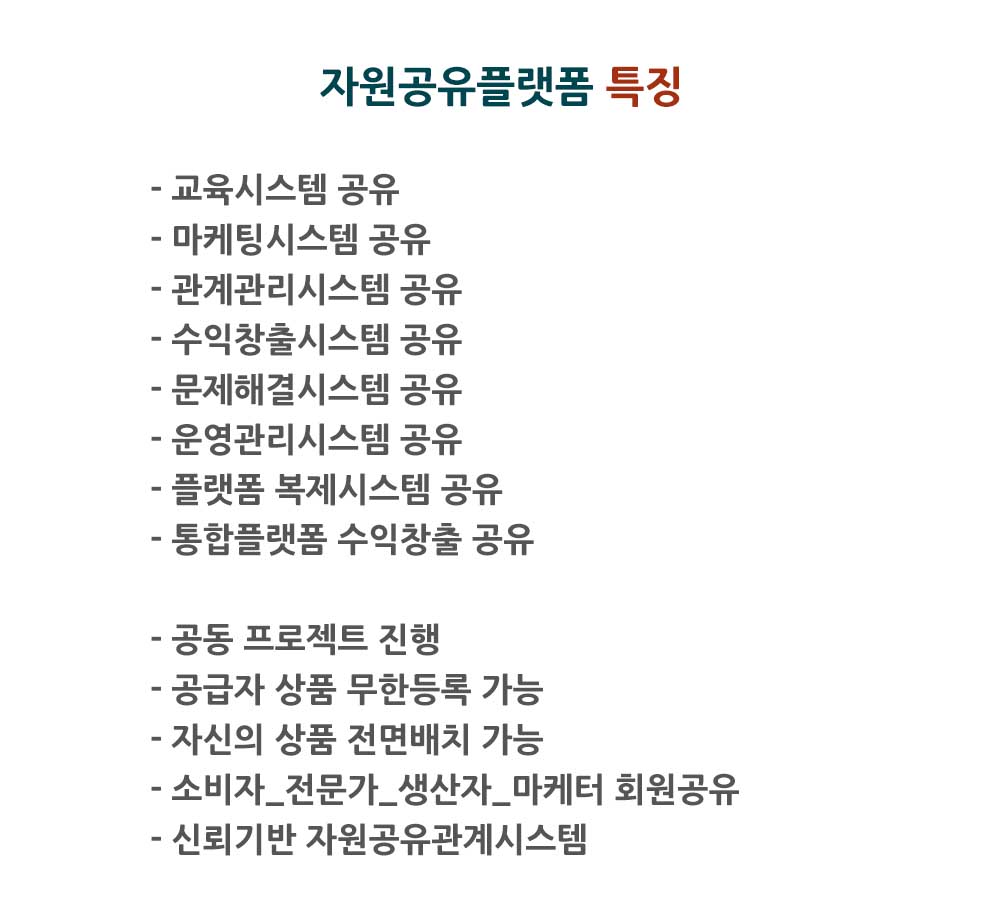 자원공유플랫폼 특징

- 교육시스템 공유
- 마케팅시스템 공유
- 관계관리시스템 공유
- 수익창출시스템 공유
- 문제해결시스템 공유
- 운영관리시스템 공유
- 플랫폼 복제시스템 공유
- 통합플랫폼 수익창출 공유

- 공동 프로젝트 진행
- 공급자 상품 무한등록 가능
- 자신의 상품 전면배치 가능
- 소비자_전문가_생산자_마케터 회원공유
- 신뢰기반 자원공유관계시스템